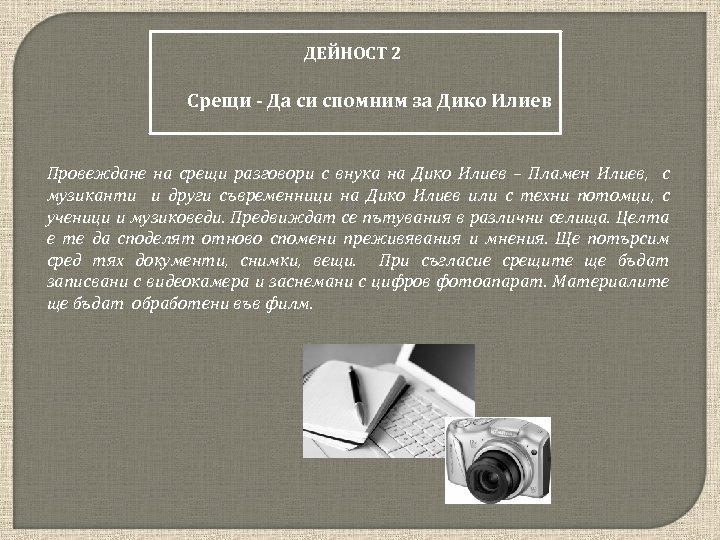 ДЕЙНОСТ 2

Срещи - Да си спомним за Дико Илиев

Провеждане на срещи разговори с внука на Дико Илиев – Пламен Илиев, с музиканти и други съвременници на Дико Илиев или с техни потомци, с ученици и музиковеди. Предвиждат се пътувания в различни селища. Целта е те да споделят отново спомени преживявания и мнения. Ще потърсим сред тях документи, снимки, вещи. При съгласие срещите ще бъдат записвани с видеокамера и заснемани с цифров фотоапарат. Материалите ще бъдат обработени във филм.